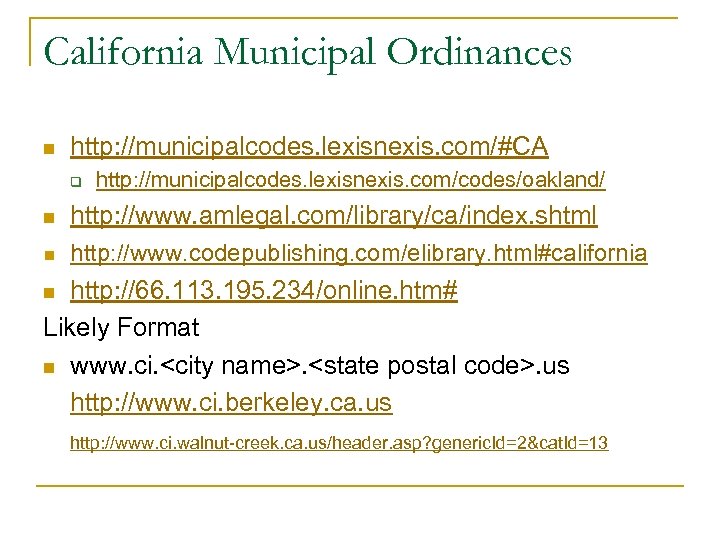 California Municipal Ordinances

- http://municipalcodes.lexisnexis.com/#CA
  - http://municipalcodes.lexisnexis.com/codes/oakland/
- http://www.amlegal.com/library/ca/index.shtml
- http://www.codepublishing.com/elibrary.html#california
- http://66.113.195.234/online.htm#

Likely Format

- www.ci.<city name>.<state postal code>.us

http://www.ci.berkeley.ca.us

http://www.ci.walnut-creek.ca.us/header.asp?genericId=2&catId=13